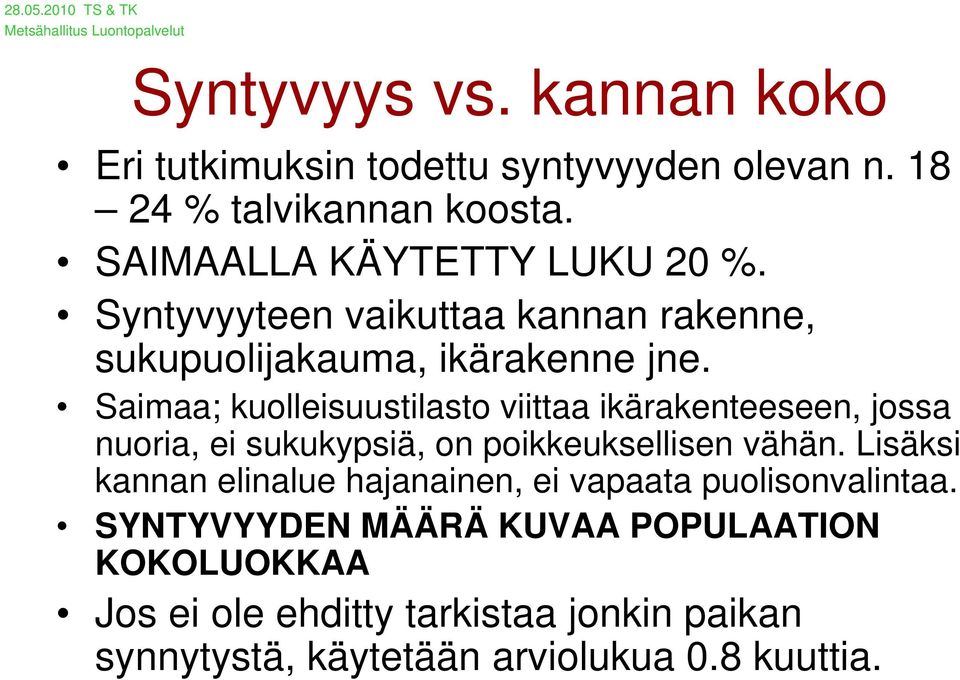 28.05.2010 TS & TK
Metsähallitus Luontopalvelut

Syntyvyys vs. kannan koko

• Eri tutkimuksin todettu syntyvyyden olevan n. 18 – 24 % talvikannan koosta.
• SAIMAALLA KÄYTETTY LUKU 20 %.
• Syntyvyyteen vaikuttaa kannan rakenne, sukupuolijakauma, ikärakenne jne.
• Saimaa; kuolleisuustilasto viittaa ikärakenteeseen, jossa nuoria, ei sukukypsiä, on poikkeuksellisen vähän. Lisäksi kannan elinalue hajanainen, ei vapaata puolisonvalintaa.
• SYNTYVYYDEN MÄÄRÄ KUVAA POPULAATION KOKOLUOKKAA
• Jos ei ole ehditty tarkistaa jonkin paikan synnytystä, käytetään arviolukua 0.8 kuuttia.